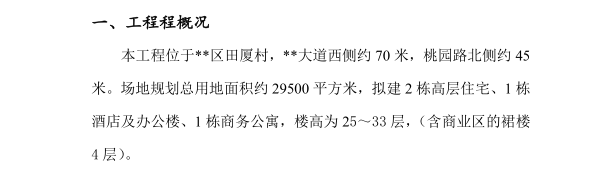 一、工程程概况

本工程位于**区田厦村，**大道西侧约 70 米，桃园路北侧约 45 米。场地规划总用地面积约 29500 平方米，拟建 2 栋高层住宅、1 栋酒店及办公楼、1 栋商务公寓，楼高为 25～33 层，（含商业区的裙楼 4 层）。